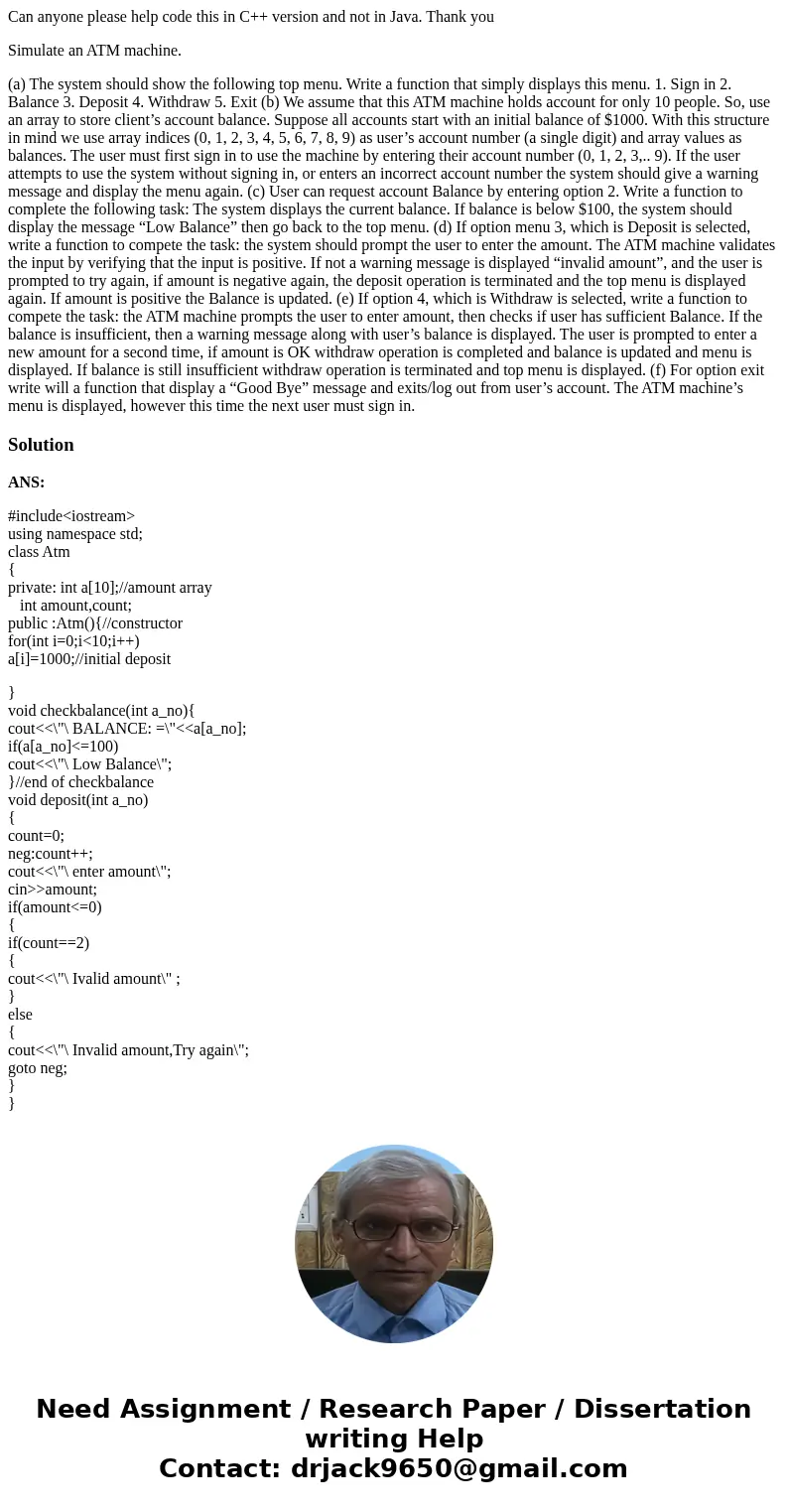 Can anyone please help code this in C++ version and not in Java. Thank you

Simulate an ATM machine.

(a) The system should show the following top menu. Write a function that simply displays this menu. 1. Sign in 2. Balance 3. Deposit 4. Withdraw 5. Exit (b) We assume that this ATM machine holds account for only 10 people. So, use an array to store client’s account balance. Suppose all accounts start with an initial balance of $1000. With this structure in mind we use array indices (0, 1, 2, 3, 4, 5, 6, 7, 8, 9) as user’s account number (a single digit) and array values as balances. The user must first sign in to use the machine by entering their account number (0, 1, 2, 3,.. 9). If the user attempts to use the system without signing in, or enters an incorrect account number the system should give a warning message and display the menu again. (c) User can request account Balance by entering option 2. Write a function to complete the following task: The system displays the current balance. If balance is below $100, the system should display the message “Low Balance” then go back to the top menu. (d) If option menu 3, which is Deposit is selected, write a function to compete the task: the system should prompt the user to enter the amount. The ATM machine validates the input by verifying that the input is positive. If not a warning message is displayed “invalid amount”, and the user is prompted to try again, if amount is negative again, the deposit operation is terminated and the top menu is displayed again. If amount is positive the Balance is updated. (e) If option 4, which is Withdraw is selected, write a function to compete the task: the ATM machine prompts the user to enter amount, then checks if user has sufficient Balance. If the balance is insufficient, then a warning message along with user’s balance is displayed. The user is prompted to enter a new amount for a second time, if amount is OK withdraw operation is completed and balance is updated and menu is displayed. If balance is still insufficient withdraw operation is terminated and top menu is displayed. (f) For option exit write will a function that display a “Good Bye” message and exits/log out from user’s account. The ATM machine’s menu is displayed, however this time the next user must sign in.

Solution

ANS:

#include<iostream>
using namespace std;
class Atm
{
private: int a[10];//amount array
int amount,count;
public :Atm(){//constructor
for(int i=0;i<10;i++)
a[i]=1000;//initial deposit

}
void checkbalance(int a_no){
cout<<\"\ BALANCE: =\"<<a[a_no];
if(a[a_no]<=100)
cout<<\"\ Low Balance\";
}//end of checkbalance
void deposit(int a_no)
{
count=0;
neg:count++;
cout<<\"\ enter amount\";
cin>>amount;
if(amount<=0)
{
if(count==2)
{
cout<<\"\ Ivalid amount\" ;
}
else
{
cout<<\"\ Invalid amount,Try again\";
goto neg;
}
}

Need Assignment / Research Paper / Dissertation writing Help
Contact: drjack9650@gmail.com